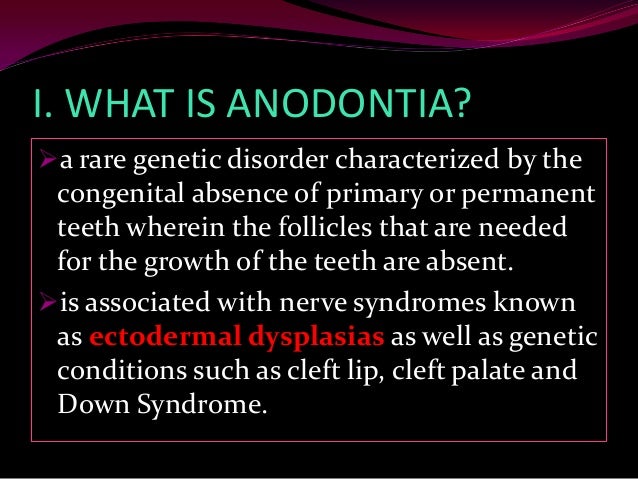 I. WHAT IS ANODONTIA?

➢a rare genetic disorder characterized by the congenital absence of primary or permanent teeth wherein the follicles that are needed for the growth of the teeth are absent.

➢is associated with nerve syndromes known as ectodermal dysplasias as well as genetic conditions such as cleft lip, cleft palate and Down Syndrome.